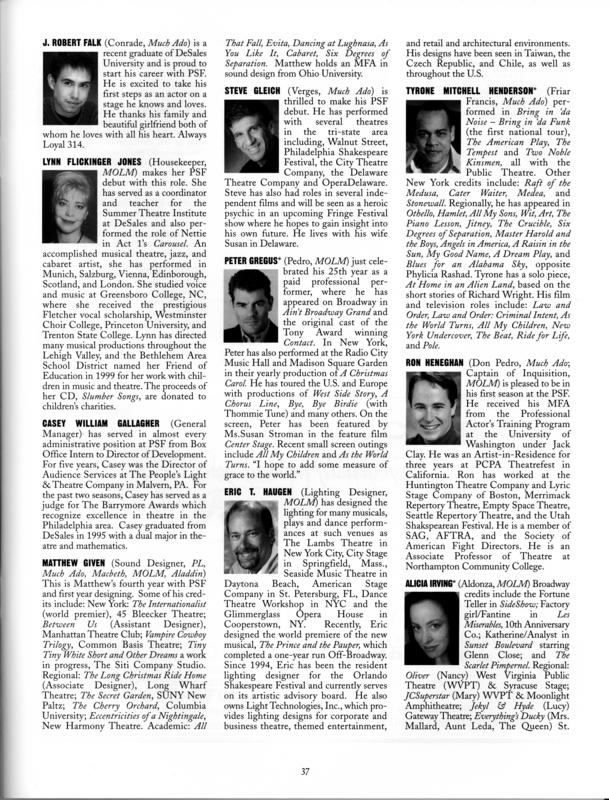 J. ROBERT FALK (Conrade, Much Ado) is a recent graduate of DeSales University and is proud to start his career with PSF. He is excited to take his first steps as an actor on a stage he knows and loves. He thanks his family and beautiful girlfriend both of whom he loves with all his heart. Always Loyal 314.

LYNN FLICKINGER JONES (Housekeeper, MOLM) makes her PSF debut with this role. She has served as a coordinator and teacher for the Summer Theatre Institute at DeSales and also performed the role of Nettie in Act 1's Carousel. An accomplished musical theatre, jazz, and cabaret artist, she has performed in Munich, Salzburg, Vienna, Edinborough, Scotland, and London. She studied voice and music at Greensboro College, NC, where she received the prestigious Fletcher vocal scholarship, Westminster Choir College, Princeton University, and Trenton State College. Lynn has directed many musical productions throughout the Lehigh Valley, and the Bethlehem Area School District named her Friend of Education in 1999 for her work with children in music and theatre. The proceeds of her CD, Slumber Songs, are donated to children's charities.

CASEY WILLIAM GALLAGHER (General Manager) has served in almost every administrative position at PSF from Box Office Intern to Director of Development. For five years, Casey was the Director of Audience Services at The People's Light & Theatre Company in Malvern, PA. For the past two seasons, Casey has served as a judge for The Barrymore Awards which recognize excellence in theatre in the Philadelphia area. Casey graduated from DeSales in 1995 with a dual major in theatre and mathematics.

MATTHEW GIVEN (Sound Designer, PL, Much Ado, Macbeth, MOLM, Aladdin) This is Matthew's fourth year with PSF and first year designing. Some of his credits include: New York: The Internationalist (world premier), 45 Bleecker Theatre; Between Us (Assistant Designer), Manhattan Theatre Club; Vampire Cowboy Trilogy, Common Basis Theatre; Tiny Tiny White Short and Other Dreams a work in progress, The Siti Company Studio. Regional: The Long Christmas Ride Home (Associate Designer), Long Wharf Theatre; The Secret Garden, SUNY New Paltz; The Cherry Orchard, Columbia University; Eccentricities of a Nightingale, New Harmony Theatre. Academic: All That Fall, Evita, Dancing at Lughnasa, As You Like It, Cabaret, Six Degrees of Separation. Matthew holds an MFA in sound design from Ohio University.

STEVE GLEICH (Verges, Much Ado) is thrilled to make his PSF debut. He has performed with several theatres in the tri-state area including, Walnut Street, Philadelphia Shakespeare Festival, the City Theatre Company, the Delaware Theatre Company and OperaDelaware. Steve has also had roles in several independent films and will be seen as a heroic psychic in an upcoming Fringe Festival show where he hopes to gain insight into his own future. He lives with his wife Susan in Delaware.

PETER GREGUS* (Pedro, MOLM) just celebrated his 25th year as a paid professional performer, where he has appeared on Broadway in Ain't Broadway Grand and the original cast of the Tony Award winning Contact. In New York, Peter has also performed at the Radio City Music Hall and Madison Square Garden in their yearly production of A Christmas Carol. He has toured the U.S. and Europe with productions of West Side Story, A Chorus Line, Bye, Bye Birdie (with Thommie Tune) and many others. On the screen, Peter has been featured by Ms.Susan Stroman in the feature film Center Stage. Recent small screen outings include All My Children and As the World Turns. "I hope to add some measure of grace to the world."

ERIC T. HAUGEN (Lighting Designer, MOLM) has designed the lighting for many musicals, plays and dance performances at such venues as The Lambs Theatre in New York City, City Stage in Springfield, Mass., Seaside Music Theatre in Daytona Beach, American Stage Company in St. Petersburg, FL, Dance Theatre Workshop in NYC and the Glimmerglass Opera House in Cooperstown, NY. Recently, Eric designed the world premiere of the new musical, The Prince and the Pauper, which completed a one-year run Off-Broadway. Since 1994, Eric has been the resident lighting designer for the Orlando Shakespeare Festival and currently serves on its artistic advisory board. He also owns Light Technologies, Inc., which provides lighting designs for corporate and business theatre, themed entertainment, and retail and architectural environments. His designs have been seen in Taiwan, the Czech Republic, and Chile, as well as throughout the U.S.

TYRONE MITCHELL HENDERSON* (Friar Francis, Much Ado) performed in Bring in 'da Noise – Bring in 'da Funk (the first national tour), The American Play, The Tempest and Two Noble Kinsmen, all with the Public Theatre. Other New York credits include: Raft of the Medusa, Cater Waiter, Medea, and Stonewall. Regionally, he has appeared in Othello, Hamlet, All My Sons, Wit, Art, The Piano Lesson, Jitney, The Crucible, Six Degrees of Separation, Master Harold and the Boys, Angels in America, A Raisin in the Sun, My Good Name, A Dream Play, and Blues for an Alabama Sky, opposite Phylicia Rashad. Tyrone has a solo piece, At Home in an Alien Land, based on the short stories of Richard Wright. His film and television roles include: Law and Order, Law and Order: Criminal Intent, As the World Turns, All My Children, New York Undercover, The Beat, Ride for Life, and Pole.

RON HENEGHAN (Don Pedro, Much Ado; Captain of Inquisition, MOLM) is pleased to be in his first season at the PSF. He received his MFA from the Professional Actor's Training Program at the University of Washington under Jack Clay. He was an Artist-in-Residence for three years at PCPA Theatrefest in California. Ron has worked at the Huntington Theatre Company and Lyric Stage Company of Boston, Merrimack Repertory Theatre, Empty Space Theatre, Seattle Repertory Theatre, and the Utah Shakspearean Festival. He is a member of SAG, AFTRA, and the Society of American Fight Directors. He is an Associate Professor of Theatre at Northampton Community College.

ALICIA IRVING* (Aldonza, MOLM) Broadway credits include the Fortune Teller in SideShow; Factory girl/Fantine in Les Miserables, 10th Anniversary Co.; Katherine/Analyst in Sunset Boulevard starring Glenn Close; and The Scarlet Pimpernel. Regional: Oliver (Nancy) West Virginia Public Theatre (WVPT) & Syracuse Stage; JCSuperstar (Mary) WVPT & Moonlight Amphitheatre; Jekyl & Hyde (Lucy) Gateway Theatre; Everything's Ducky (Mrs. Mallard, Aunt Leda, The Queen) St.

37